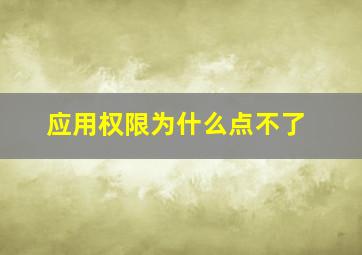 应用权限为什么点不了